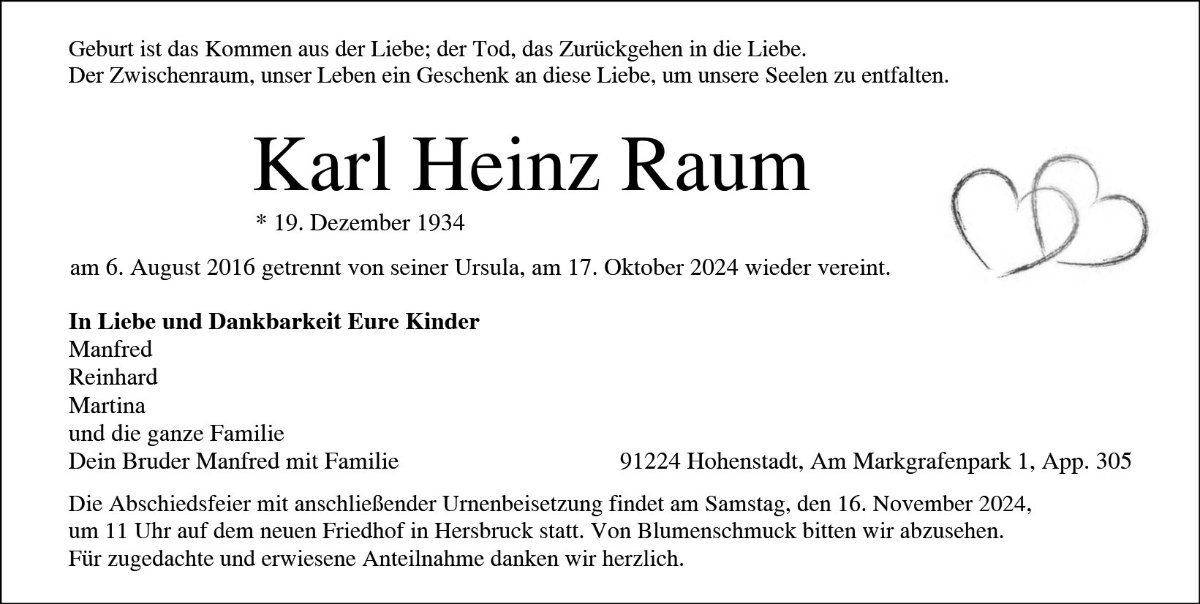 Geburt ist das Kommen aus der Liebe; der Tod, das Zurückgehen in die Liebe.
Der Zwischenraum, unser Leben ein Geschenk an diese Liebe, um unsere Seelen zu entfalten.

Karl Heinz Raum

* 19. Dezember 1934

am 6. August 2016 getrennt von seiner Ursula, am 17. Oktober 2024 wieder vereint.

In Liebe und Dankbarkeit Eure Kinder
Manfred
Reinhard
Martina
und die ganze Familie
Dein Bruder Manfred mit Familie

91224 Hohenstadt, Am Markgrafenpark 1, App. 305

Die Abschiedsfeier mit anschließender Urnenbeisetzung findet am Samstag, den 16. November 2024, um 11 Uhr auf dem neuen Friedhof in Hersbruck statt. Von Blumenschmuck bitten wir abzusehen. Für zugedachte und erwiesene Anteilnahme danken wir herzlich.